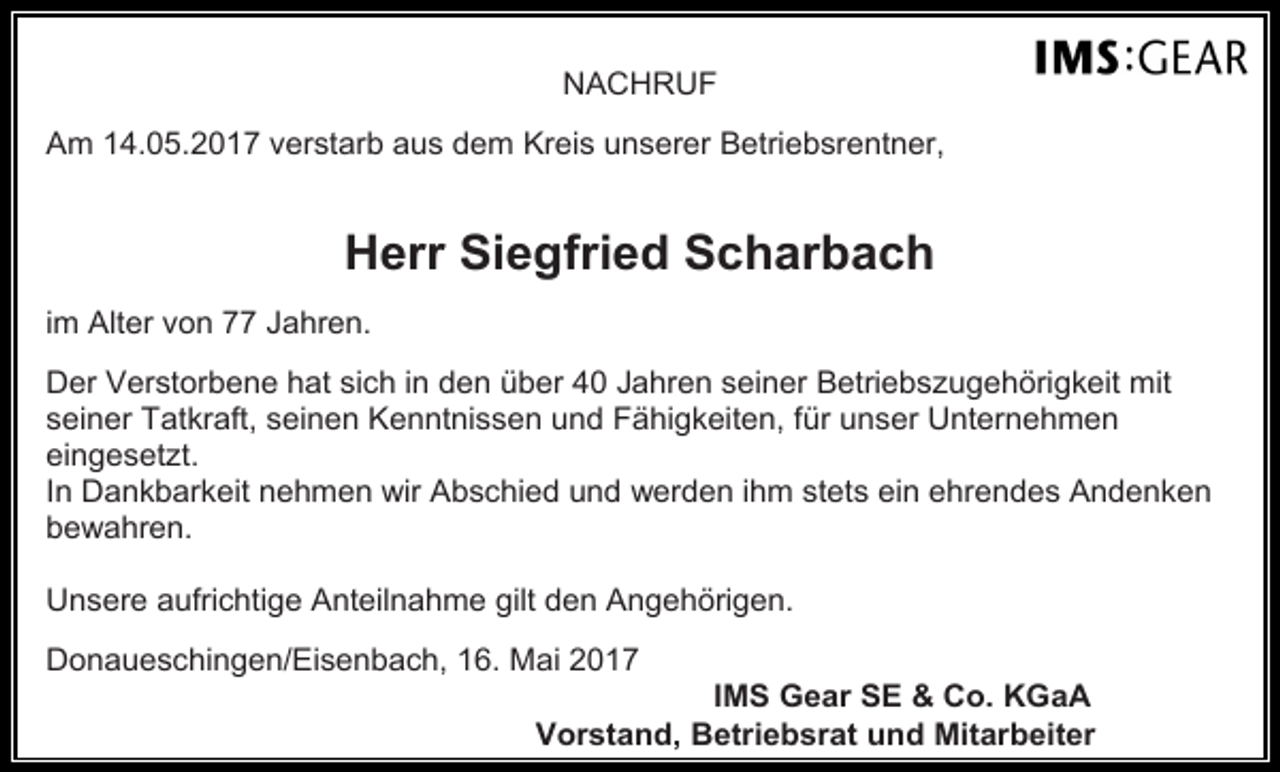 IMS:GEAR

NACHRUF

Am 14.05.2017 verstarb aus dem Kreis unserer Betriebsrentner,

Herr Siegfried Scharbach

im Alter von 77 Jahren.

Der Verstorbene hat sich in den über 40 Jahren seiner Betriebszugehörigkeit mit seiner Tatkraft, seinen Kenntnissen und Fähigkeiten, für unser Unternehmen eingesetzt.
In Dankbarkeit nehmen wir Abschied und werden ihm stets ein ehrendes Andenken bewahren.

Unsere aufrichtige Anteilnahme gilt den Angehörigen.

Donaueschingen/Eisenbach, 16. Mai 2017

IMS Gear SE & Co. KGaA
Vorstand, Betriebsrat und Mitarbeiter